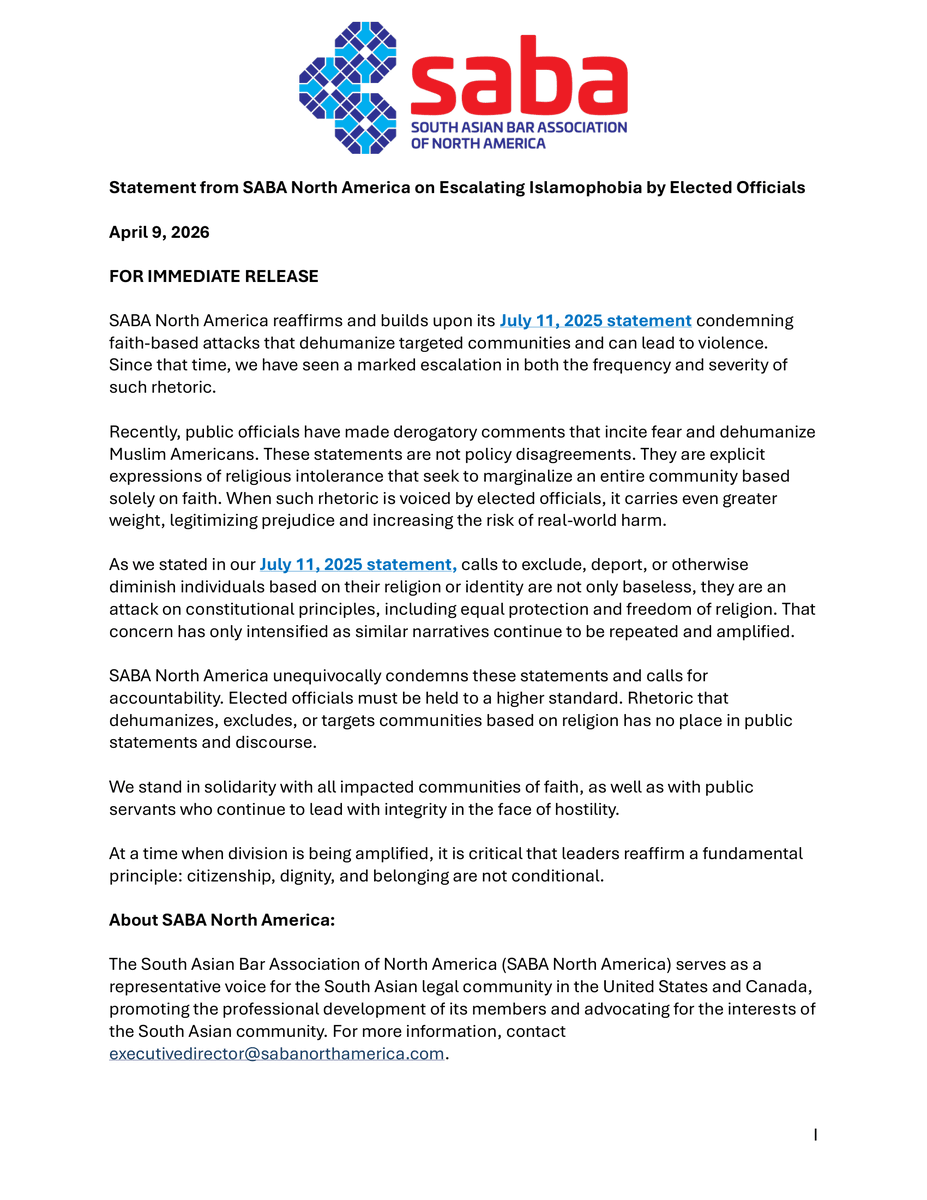 saba
SOUTH ASIAN BAR ASSOCIATION OF NORTH AMERICA

Statement from SABA North America on Escalating Islamophobia by Elected Officials

April 9, 2026

FOR IMMEDIATE RELEASE

SABA North America reaffirms and builds upon its July 11, 2025 statement condemning faith-based attacks that dehumanize targeted communities and can lead to violence. Since that time, we have seen a marked escalation in both the frequency and severity of such rhetoric.

Recently, public officials have made derogatory comments that incite fear and dehumanize Muslim Americans. These statements are not policy disagreements. They are explicit expressions of religious intolerance that seek to marginalize an entire community based solely on faith. When such rhetoric is voiced by elected officials, it carries even greater weight, legitimizing prejudice and increasing the risk of real-world harm.

As we stated in our July 11, 2025 statement, calls to exclude, deport, or otherwise diminish individuals based on their religion or identity are not only baseless, they are an attack on constitutional principles, including equal protection and freedom of religion. That concern has only intensified as similar narratives continue to be repeated and amplified.

SABA North America unequivocally condemns these statements and calls for accountability. Elected officials must be held to a higher standard. Rhetoric that dehumanizes, excludes, or targets communities based on religion has no place in public statements and discourse.

We stand in solidarity with all impacted communities of faith, as well as with public servants who continue to lead with integrity in the face of hostility.

At a time when division is being amplified, it is critical that leaders reaffirm a fundamental principle: citizenship, dignity, and belonging are not conditional.

About SABA North America:

The South Asian Bar Association of North America (SABA North America) serves as a representative voice for the South Asian legal community in the United States and Canada, promoting the professional development of its members and advocating for the interests of the South Asian community. For more information, contact executivedirector@sabanorthamerica.com.

1